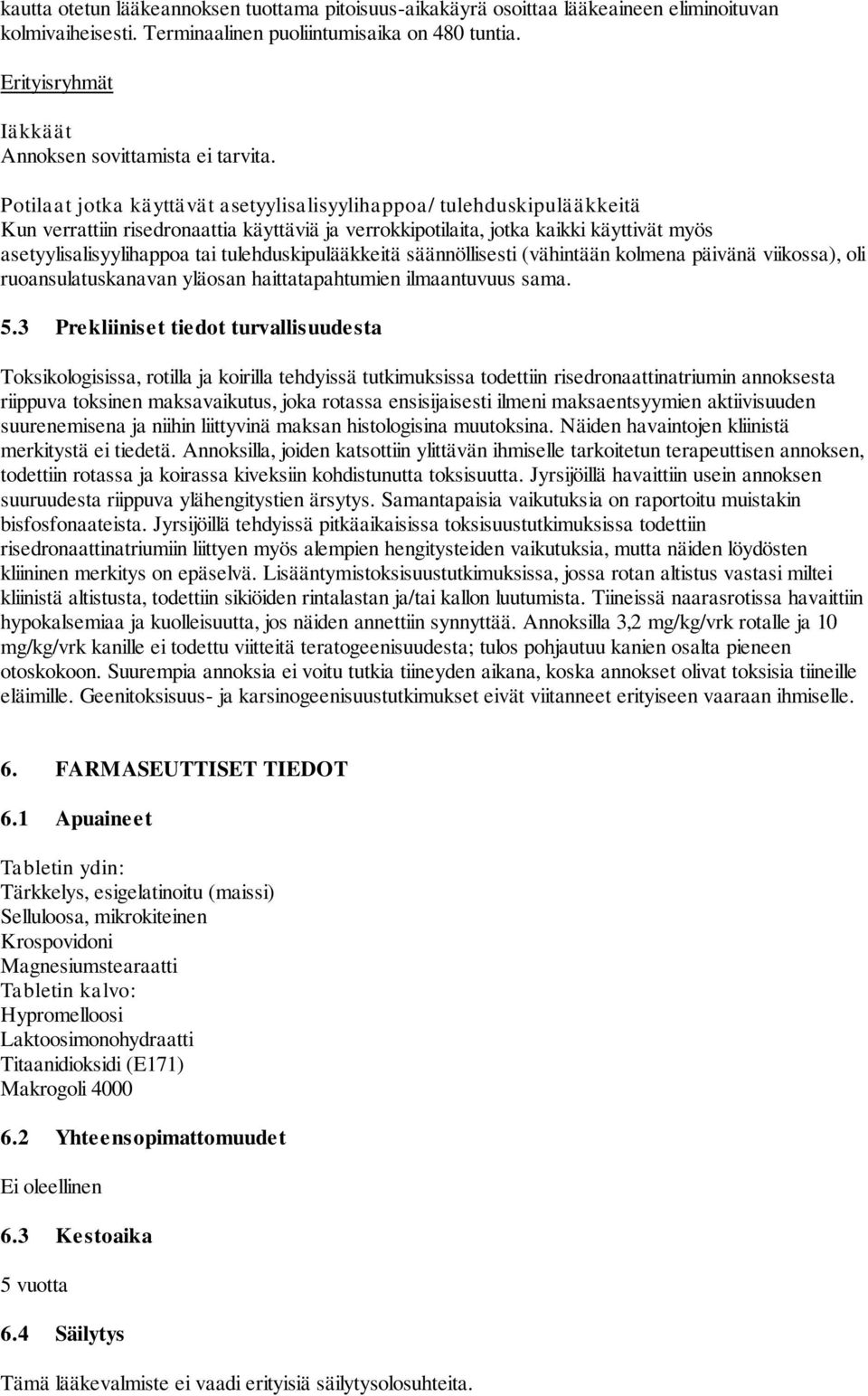 kautta otetun lääkeannoksen tuottama pitoisuus-aikakäyrä osoittaa lääkeaineen eliminoituvan kolmivaiheisesti. Terminaalinen puoliintumisaika on 480 tuntia.

Erityisryhmät

Iäkkäät
Annoksen sovittamista ei tarvita.

Potilaat jotka käyttävät asetyylisalisyylihappoa/ tulehduskipulääkkeitä
Kun verrattiin risedronaattia käyttäviä ja verrokkipotilaita, jotka kaikki käyttivät myös asetyylisalisyylihappoa tai tulehduskipulääkkeitä säännöllisesti (vähintään kolmena päivänä viikossa), oli ruoansulatuskanavan yläosan haittatapahtumien ilmaantuvuus sama.

5.3 Prekliiniset tiedot turvallisuudesta

Toksikologisissa, rotilla ja koirilla tehdyissä tutkimuksissa todettiin risedronaattinatriumin annoksesta riippuva toksinen maksavaikutus, joka rotassa ensisijaisesti ilmeni maksaentsyymien aktiivisuuden suurenemisena ja niihin liittyvinä maksan histologisina muutoksina. Näiden havaintojen kliinistä merkitystä ei tiedetä. Annoksilla, joiden katsottiin ylittävän ihmiselle tarkoitetun terapeuttisen annoksen, todettiin rotassa ja koirassa kiveksiin kohdistunutta toksisuutta. Jyrsijöillä havaittiin usein annoksen suuruudesta riippuva ylähengitystien ärsytys. Samantapaisia vaikutuksia on raportoitu muistakin bisfosfonaateista. Jyrsijöillä tehdyissä pitkäaikaisissa toksisuustutkimuksissa todettiin risedronaattinatriumiin liittyen myös alempien hengitysteiden vaikutuksia, mutta näiden löydösten kliininen merkitys on epäselvä. Lisääntymistoksisuustutkimuksissa, jossa rotan altistus vastasi miltei kliinistä altistusta, todettiin sikiöiden rintalastan ja/tai kallon luutumista. Tiineissä naarasrotissa havaittiin hypokalsemiaa ja kuolleisuutta, jos näiden annettiin synnyttää. Annoksilla 3,2 mg/kg/vrk rotalle ja 10 mg/kg/vrk kanille ei todettu viitteitä teratogeenisuudesta; tulos pohjautuu kanien osalta pieneen otoskokoon. Suurempia annoksia ei voitu tutkia tiineyden aikana, koska annokset olivat toksisia tiineille eläimille. Geenitoksisuus- ja karsinogeenisuustutkimukset eivät viitanneet erityiseen vaaraan ihmiselle.

6. FARMASEUTTISET TIEDOT

6.1 Apuaineet

Tabletin ydin:
Tärkkelys, esigelatinoitu (maissi)
Selluloosa, mikrokiteinen
Krospovidoni
Magnesiumstearaatti
Tabletin kalvo:
Hypromelloosi
Laktoosimonohydraatti
Titaanidioksidi (E171)
Makrogoli 4000

6.2 Yhteensopimattomuudet

Ei oleellinen

6.3 Kestoaika

5 vuotta

6.4 Säilytys

Tämä lääkevalmiste ei vaadi erityisiä säilytysolosuhteita.